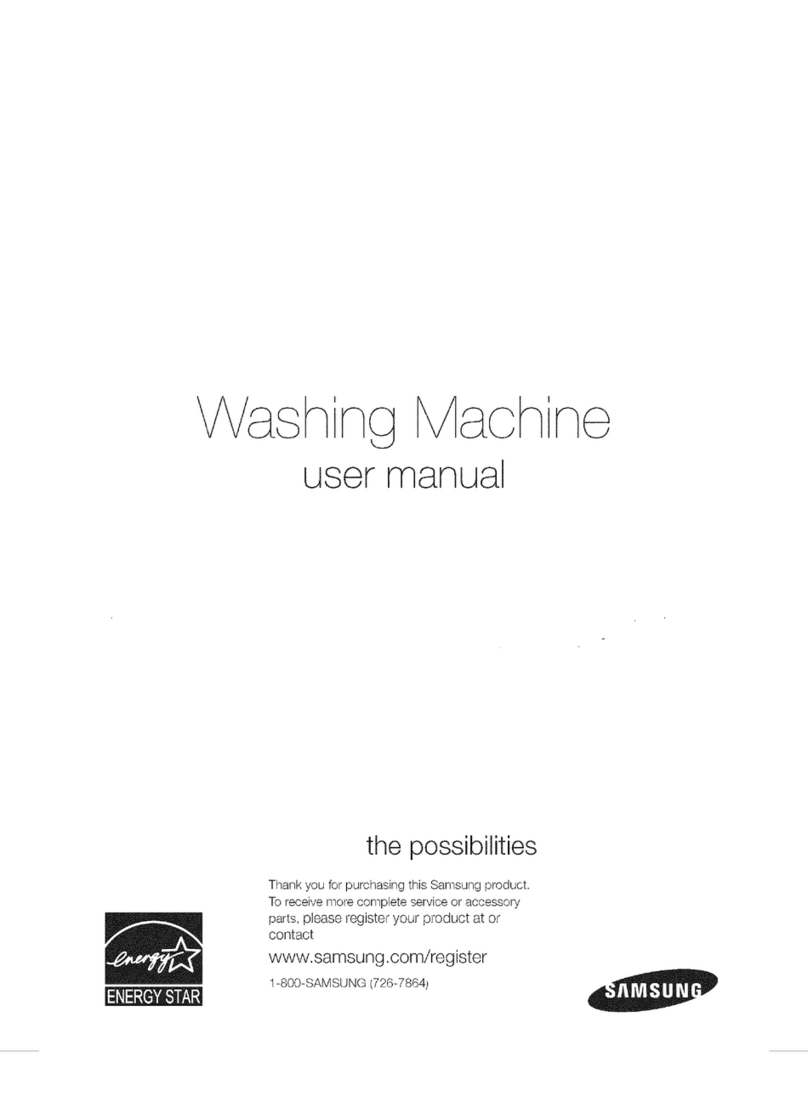 Washing Machine
user manual

the possibilities

Thank you for purchasing this Samsung product. To receive more complete service or accessory parts, please register your product at or contact

www.samsung.com/register

1-800-SAMSUNG (726-7864)

energy
ENERGY STAR

SAMSUNG